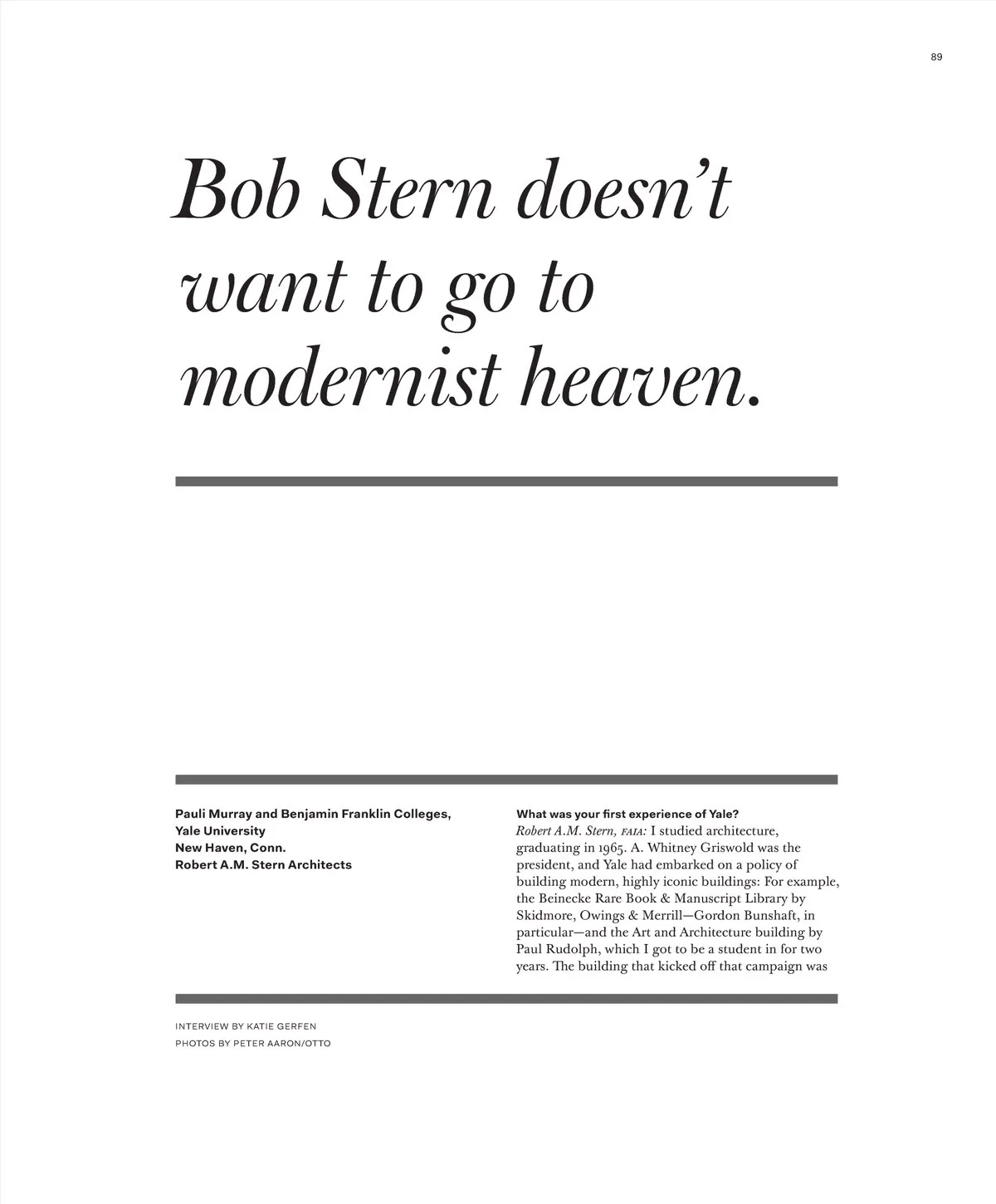 89

Bob Stern doesn't want to go to modernist heaven.

Pauli Murray and Benjamin Franklin Colleges,
Yale University
New Haven, Conn.
Robert A.M. Stern Architects

What was your first experience of Yale?
Robert A.M. Stern, FAIA: I studied architecture, graduating in 1965. A. Whitney Griswold was the president, and Yale had embarked on a policy of building modern, highly iconic buildings: For example, the Beinecke Rare Book & Manuscript Library by Skidmore, Owings & Merrill—Gordon Bunshaft, in particular—and the Art and Architecture building by Paul Rudolph, which I got to be a student in for two years. The building that kicked off that campaign was

INTERVIEW BY KATIE GERFEN
PHOTOS BY PETER AARON/OTTO